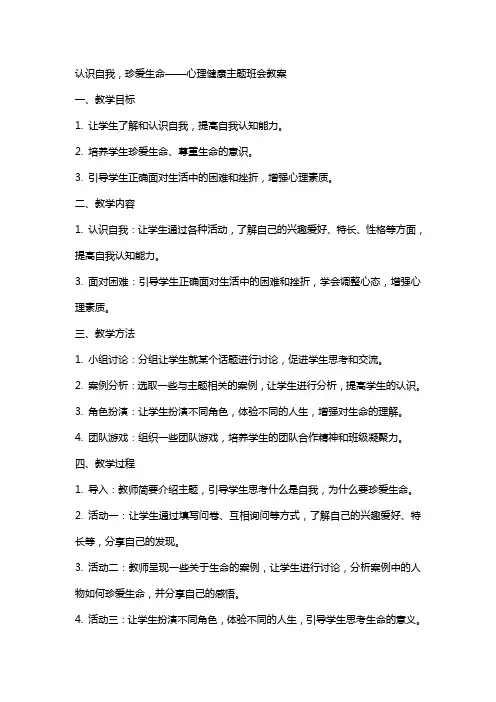 认识自我，珍爱生命——心理健康主题班会教案

一、教学目标

1. 让学生了解和认识自我，提高自我认知能力。

2. 培养学生珍爱生命、尊重生命的意识。

3. 引导学生正确面对生活中的困难和挫折，增强心理素质。

二、教学内容

1. 认识自我：让学生通过各种活动，了解自己的兴趣爱好、特长、性格等方面，提高自我认知能力。

3. 面对困难：引导学生正确面对生活中的困难和挫折，学会调整心态，增强心理素质。

三、教学方法

1. 小组讨论：分组让学生就某个话题进行讨论，促进学生思考和交流。

2. 案例分析：选取一些与主题相关的案例，让学生进行分析，提高学生的认识。

3. 角色扮演：让学生扮演不同角色，体验不同的人生，增强对生命的理解。

4. 团队游戏：组织一些团队游戏，培养学生的团队合作精神和班级凝聚力。

四、教学过程

1. 导入：教师简要介绍主题，引导学生思考什么是自我，为什么要珍爱生命。

2. 活动一：让学生通过填写问卷、互相询问等方式，了解自己的兴趣爱好、特长等，分享自己的发现。

3. 活动二：教师呈现一些关于生命的案例，让学生进行讨论，分析案例中的人物如何珍爱生命，并分享自己的感悟。

4. 活动三：让学生扮演不同角色，体验不同的人生，引导学生思考生命的意义。